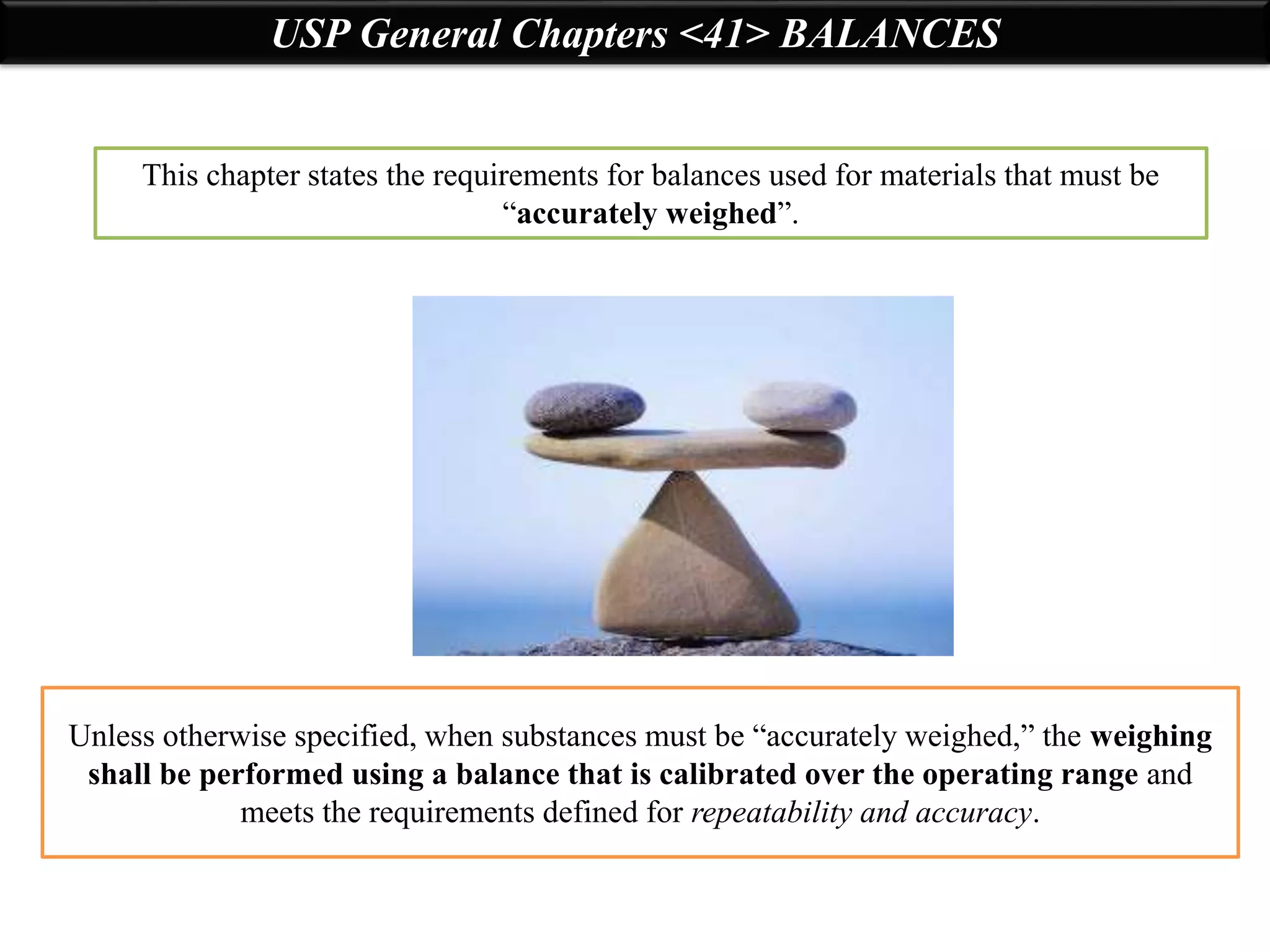 USP General Chapters <41> BALANCES

This chapter states the requirements for balances used for materials that must be "accurately weighed".

Unless otherwise specified, when substances must be "accurately weighed," the weighing shall be performed using a balance that is calibrated over the operating range and meets the requirements defined for repeatability and accuracy.